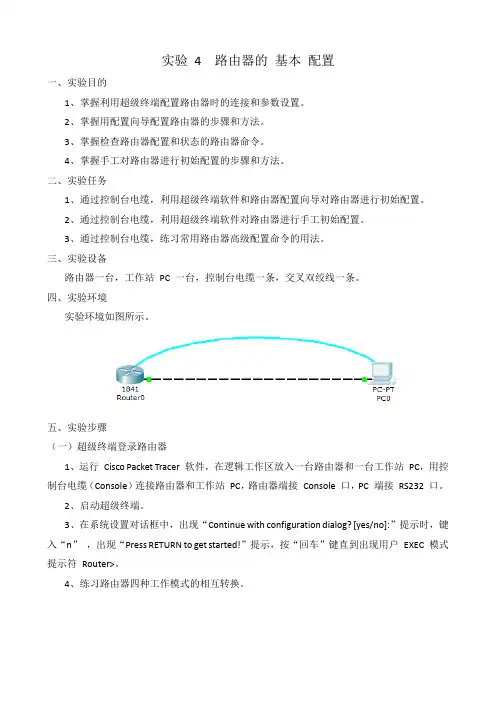 实验 4 路由器的 基本 配置

一、实验目的

1、掌握利用超级终端配置路由器时的连接和参数设置。

2、掌握用配置向导配置路由器的步骤和方法。

3、掌握检查路由器配置和状态的路由器命令。

4、掌握手工对路由器进行初始配置的步骤和方法。

二、实验任务

1、通过控制台电缆，利用超级终端软件和路由器配置向导对路由器进行初始配置。

2、通过控制台电缆，利用超级终端软件对路由器进行手工初始配置。

3、通过控制台电缆，练习常用路由器高级配置命令的用法。

三、实验设备

路由器一台，工作站 PC 一台，控制台电缆一条，交叉双绞线一条。

四、实验环境

实验环境如图所示。

1841
Router0

PC-PT
PC0

五、实验步骤

（一）超级终端登录路由器

1、运行 Cisco Packet Tracer 软件，在逻辑工作区放入一台路由器和一台工作站 PC，用控制台电缆（Console）连接路由器和工作站 PC，路由器端接 Console 口，PC 端接 RS232 口。

2、启动超级终端。

3、在系统设置对话框中，出现“Continue with configuration dialog? [yes/no]:”提示时，键入“n”，出现“Press RETURN to get started!”提示，按“回车”键直到出现用户 EXEC 模式提示符 Router>。

4、练习路由器四种工作模式的相互转换。